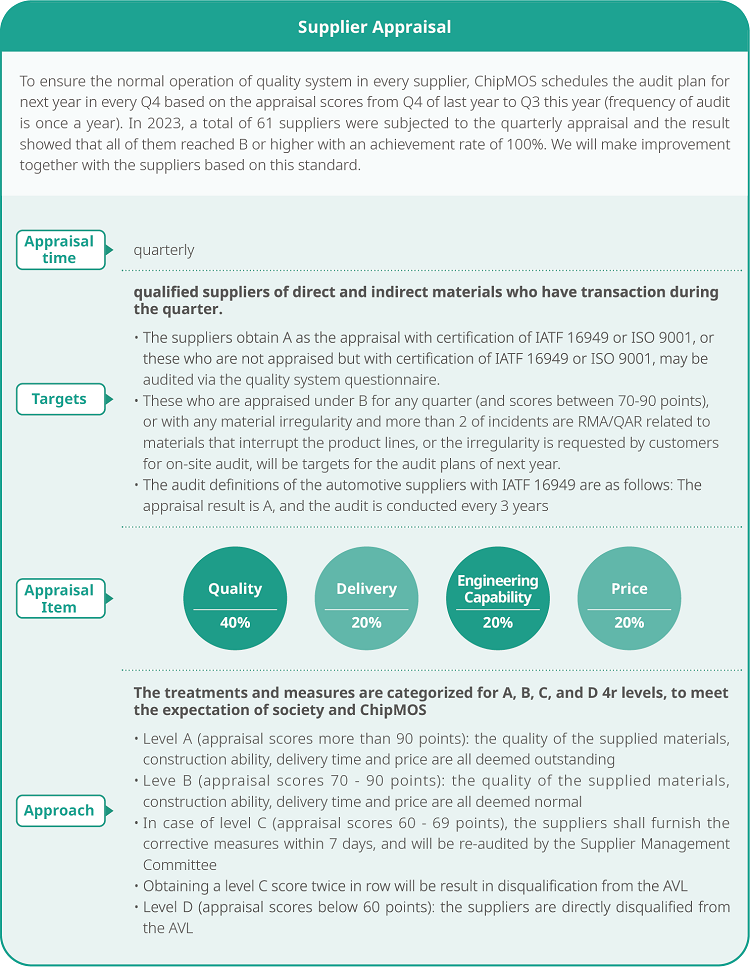 Supplier Appraisal

To ensure the normal operation of quality system in every supplier, ChipMOS schedules the audit plan for next year in every Q4 based on the appraisal scores from Q4 of last year to Q3 this year (frequency of audit is once a year). In 2023, a total of 61 suppliers were subjected to the quarterly appraisal and the result showed that all of them reached B or higher with an achievement rate of 100%. We will make improvement together with the suppliers based on this standard.

Appraisal time

quarterly

Targets

qualified suppliers of direct and indirect materials who have transaction during the quarter.

• The suppliers obtain A as the appraisal with certification of IATF 16949 or ISO 9001, or these who are not appraised but with certification of IATF 16949 or ISO 9001, may be audited via the quality system questionnaire.
• These who are appraised under B for any quarter (and scores between 70-90 points), or with any material irregularity and more than 2 of incidents are RMA/QAR related to materials that interrupt the product lines, or the irregularity is requested by customers for on-site audit, will be targets for the audit plans of next year.
• The audit definitions of the automotive suppliers with IATF 16949 are as follows: The appraisal result is A, and the audit is conducted every 3 years

Appraisal Item

Quality
40%

Delivery
20%

Engineering Capability
20%

Price
20%

Approach

The treatments and measures are categorized for A, B, C, and D 4r levels, to meet the expectation of society and ChipMOS

• Level A (appraisal scores more than 90 points): the quality of the supplied materials, construction ability, delivery time and price are all deemed outstanding
• Leve B (appraisal scores 70 - 90 points): the quality of the supplied materials, construction ability, delivery time and price are all deemed normal
• In case of level C (appraisal scores 60 - 69 points), the suppliers shall furnish the corrective measures within 7 days, and will be re-audited by the Supplier Management Committee
• Obtaining a level C score twice in row will be result in disqualification from the AVL
• Level D (appraisal scores below 60 points): the suppliers are directly disqualified from the AVL